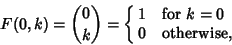 $F(0,k) = \binom{0}{k} = \begin{cases} 1 & \text{for } k = 0 \\ 0 & \text{otherwise,} \end{cases}$